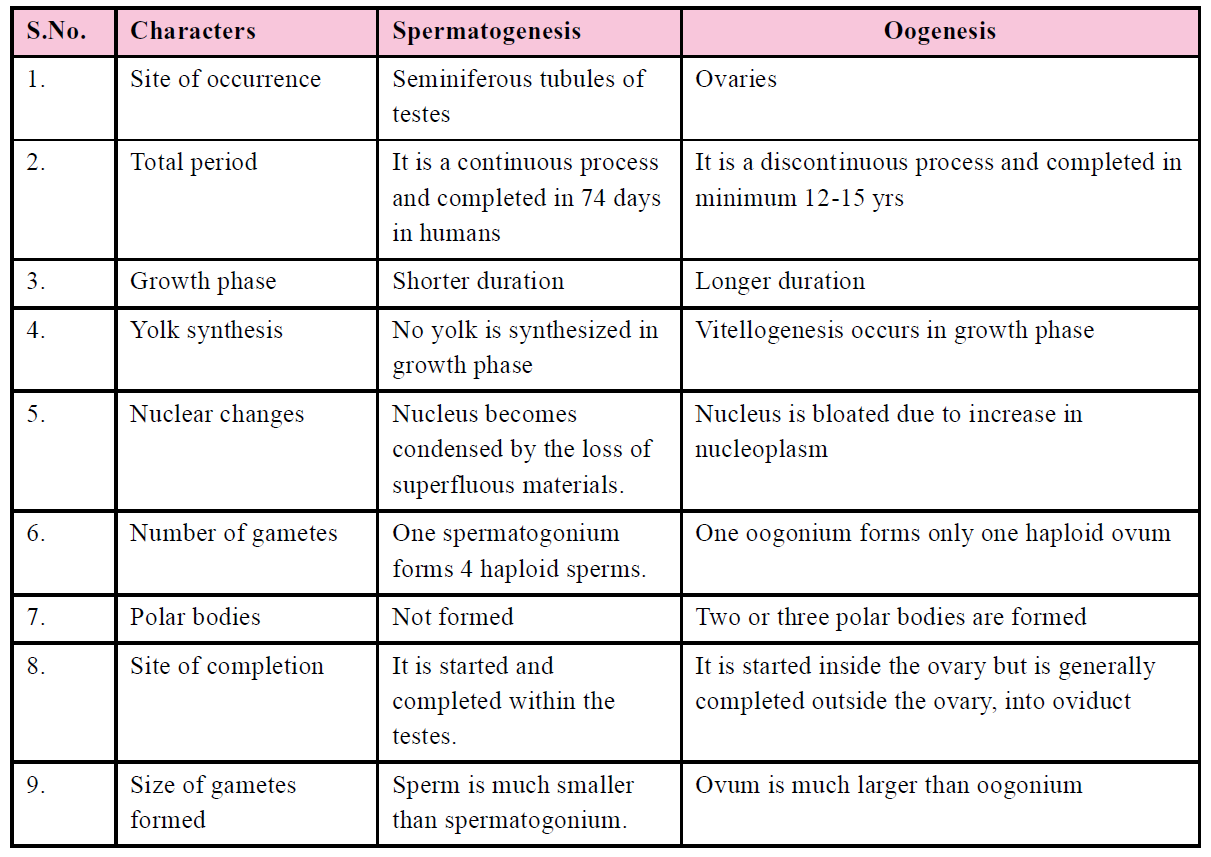 | S.No. | Characters | Spermatogenesis | Oogenesis |
|---|---|---|---|
| 1. | Site of occurrence | Seminiferous tubules of testes | Ovaries |
| 2. | Total period | It is a continuous process and completed in 74 days in humans | It is a discontinuous process and completed in minimum 12-15 yrs |
| 3. | Growth phase | Shorter duration | Longer duration |
| 4. | Yolk synthesis | No yolk is synthesized in growth phase | Vitellogenesis occurs in growth phase |
| 5. | Nuclear changes | Nucleus becomes condensed by the loss of superfluous materials. | Nucleus is bloated due to increase in nucleoplasm |
| 6. | Number of gametes | One spermatogonium forms 4 haploid sperms. | One oogonium forms only one haploid ovum |
| 7. | Polar bodies | Not formed | Two or three polar bodies are formed |
| 8. | Site of completion | It is started and completed within the testes. | It is started inside the ovary but is generally completed outside the ovary, into oviduct |
| 9. | Size of gametes formed | Sperm is much smaller than spermatogonium. | Ovum is much larger than oogonium |